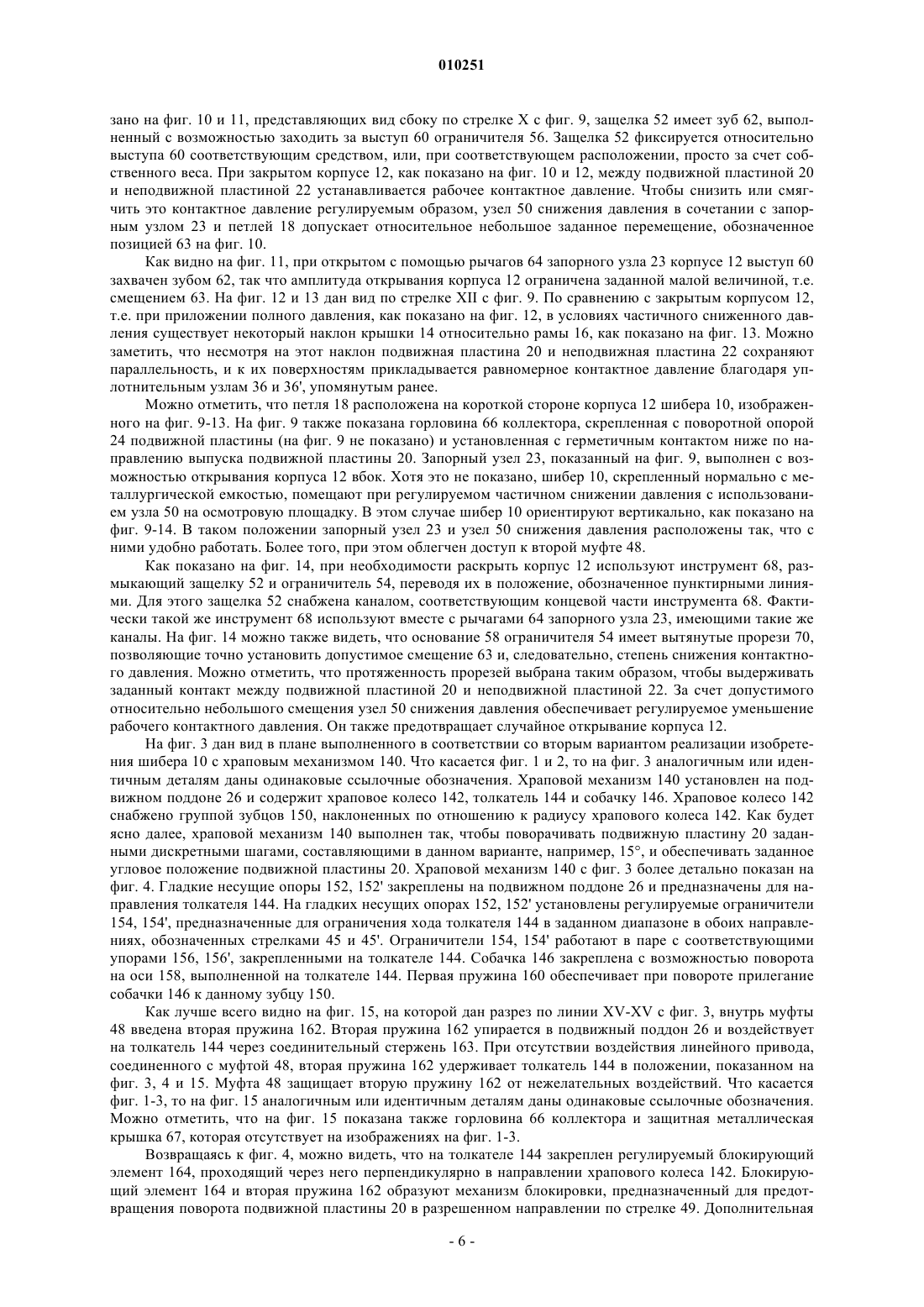 010251

зано на фиг. 10 и 11, представляющих вид сбоку по стрелке X с фиг. 9, защелка 52 имеет зуб 62, выполненный с возможностью заходить за выступ 60 ограничителя 56. Защелка 52 фиксируется относительно выступа 60 соответствующим средством, или, при соответствующем расположении, просто за счет собственного веса. При закрытом корпусе 12, как показано на фиг. 10 и 12, между подвижной пластиной 20 и неподвижной пластиной 22 устанавливается рабочее контактное давление. Чтобы снизить или смягчить это контактное давление регулируемым образом, узел 50 снижения давления в сочетании с запорным узлом 23 и петлей 18 допускает относительное небольшое заданное перемещение, обозначенное позицией 63 на фиг. 10.

Как видно на фиг. 11, при открытом с помощью рычагов 64 запорного узла 23 корпусе 12 выступ 60 захвачен зубом 62, так что амплитуда открывания корпуса 12 ограничена заданной малой величиной, т.е. смещением 63. На фиг. 12 и 13 дан вид по стрелке XII с фиг. 9. По сравнению с закрытым корпусом 12, т.е. при приложении полного давления, как показано на фиг. 12, в условиях частичного сниженного давления существует некоторый наклон крышки 14 относительно рамы 16, как показано на фиг. 13. Можно заметить, что несмотря на этот наклон подвижная пластина 20 и неподвижная пластина 22 сохраняют параллельность, и к их поверхностям прикладывается равномерное контактное давление благодаря уплотнительным узлам 36 и 36', упомянутым ранее.

Можно отметить, что петля 18 расположена на короткой стороне корпуса 12 шибера 10, изображенного на фиг. 9-13. На фиг. 9 также показана горловина 66 коллектора, скрепленная с поворотной опорой 24 подвижной пластины (на фиг. 9 не показано) и установленная с герметичным контактом ниже по направлению выпуска подвижной пластины 20. Запорный узел 23, показанный на фиг. 9, выполнен с возможностью открывания корпуса 12 вбок. Хотя это не показано, шибер 10, скрепленный нормально с металлургической емкостью, помещают при регулируемом частичном снижении давления с использованием узла 50 на осмотровую площадку. В этом случае шибер 10 ориентируют вертикально, как показано на фиг. 9-14. В таком положении запорный узел 23 и узел 50 снижения давления расположены так, что с ними удобно работать. Более того, при этом облегчен доступ к второй муфте 48.

Как показано на фиг. 14, при необходимости раскрыть корпус 12 используют инструмент 68, размыкающий защелку 52 и ограничитель 54, переводя их в положение, обозначенное пунктирными линиями. Для этого защелка 52 снабжена каналом, соответствующим концевой части инструмента 68. Фактически такой же инструмент 68 используют вместе с рычагами 64 запорного узла 23, имеющими такие же каналы. На фиг. 14 можно также видеть, что основание 58 ограничителя 54 имеет вытянутые прорези 70, позволяющие точно установить допустимое смещение 63 и, следовательно, степень снижения контактного давления. Можно отметить, что протяженность прорезей выбрана таким образом, чтобы выдерживать заданный контакт между подвижной пластиной 20 и неподвижной пластиной 22. За счет допустимого относительно небольшого смещения узел 50 снижения давления обеспечивает регулируемое уменьшение рабочего контактного давления. Он также предотвращает случайное открывание корпуса 12.

На фиг. 3 дан вид в плане выполненного в соответствии со вторым вариантом реализации изобретения шибера 10 с храповым механизмом 140. Что касается фиг. 1 и 2, то на фиг. 3 аналогичным или идентичным деталям даны одинаковые ссылочные обозначения. Храповой механизм 140 установлен на подвижном поддоне 26 и содержит храповое колесо 142, толкатель 144 и собачку 146. Храповое колесо 142 снабжено группой зубцов 150, наклоненных по отношению к радиусу храпового колеса 142. Как будет ясно далее, храповой механизм 140 выполнен так, чтобы поворачивать подвижную пластину 20 заданными дискретными шагами, составляющими в данном варианте, например, 15°, и обеспечивать заданное угловое положение подвижной пластины 20. Храповой механизм 140 с фиг. 3 более детально показан на фиг. 4. Гладкие несущие опоры 152, 152' закреплены на подвижном поддоне 26 и предназначены для направления толкателя 144. На гладких несущих опорах 152, 152' установлены регулируемые ограничители 154, 154', предназначенные для ограничения хода толкателя 144 в заданном диапазоне в обоих направлениях, обозначенных стрелками 45 и 45'. Ограничители 154, 154' работают в паре с соответствующими упорами 156, 156', закрепленными на толкателе 144. Собачка 146 закреплена с возможностью поворота на оси 158, выполненной на толкателе 144. Первая пружина 160 обеспечивает при повороте прилегание собачки 146 к данному зубцу 150.

Как лучше всего видно на фиг. 15, на которой дан разрез по линии XV-XV с фиг. 3, внутрь муфты 48 введена вторая пружина 162. Вторая пружина 162 упирается в подвижный поддон 26 и воздействует на толкатель 144 через соединительный стержень 163. При отсутствии воздействия линейного привода, соединенного с муфтой 48, вторая пружина 162 удерживает толкатель 144 в положении, показанном на фиг. 3, 4 и 15. Муфта 48 защищает вторую пружину 162 от нежелательных воздействий. Что касается фиг. 1-3, то на фиг. 15 аналогичным или идентичным деталям даны одинаковые ссылочные обозначения. Можно отметить, что на фиг. 15 показана также горловина 66 коллектора и защитная металлическая крышка 67, которая отсутствует на изображениях на фиг. 1-3.

Возвращаясь к фиг. 4, можно видеть, что на толкателе 144 закреплен регулируемый блокирующий элемент 164, проходящий через него перпендикулярно в направлении храпового колеса 142. Блокирующий элемент 164 и вторая пружина 162 образуют механизм блокировки, предназначенный для предотвращения поворота подвижной пластины 20 в разрешенном направлении по стрелке 49. Дополнительная

- 6 -